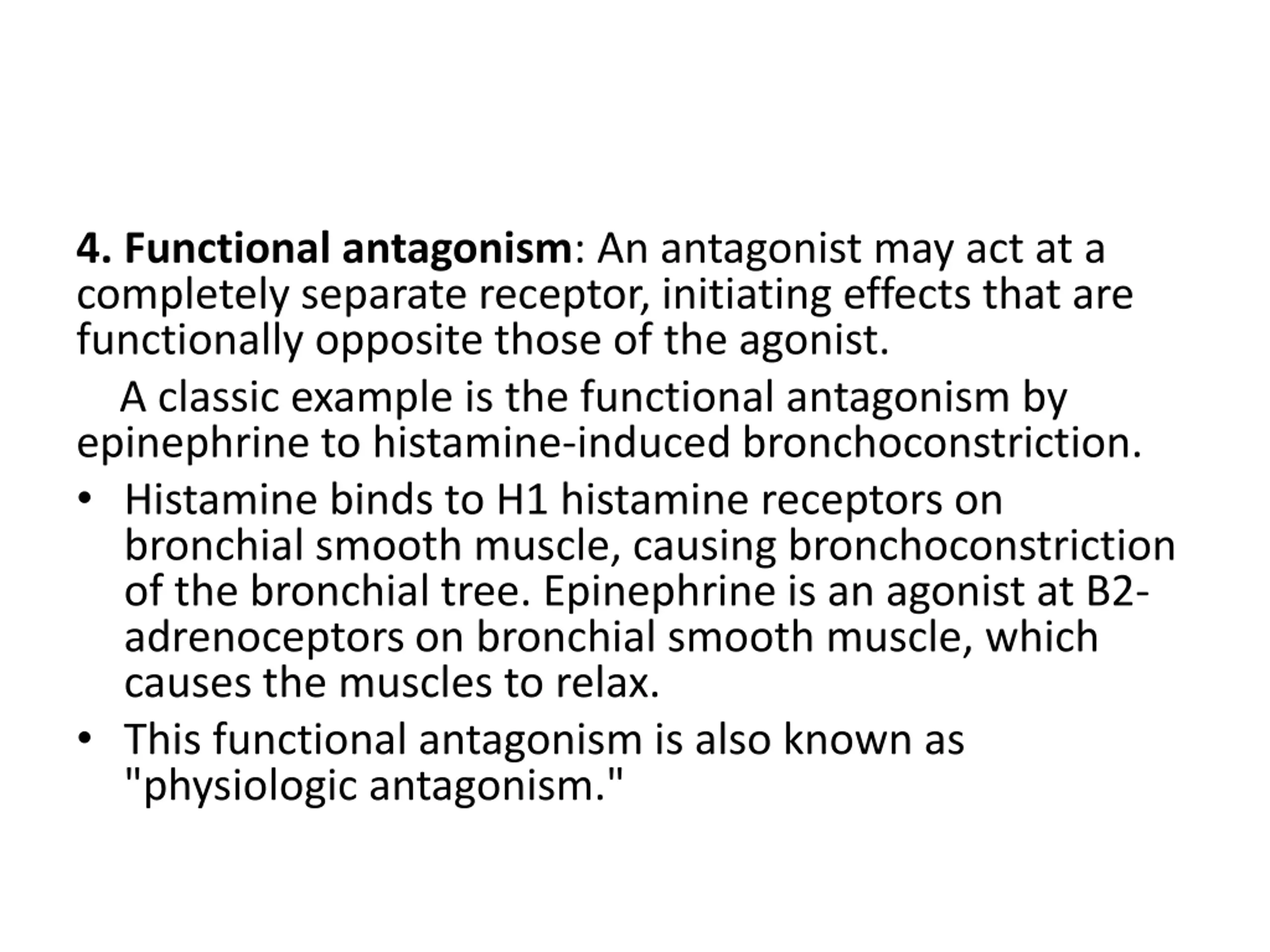 4. Functional antagonism: An antagonist may act at a completely separate receptor, initiating effects that are functionally opposite those of the agonist.

A classic example is the functional antagonism by epinephrine to histamine-induced bronchoconstriction.

• Histamine binds to H1 histamine receptors on bronchial smooth muscle, causing bronchoconstriction of the bronchial tree. Epinephrine is an agonist at B2-adrenoceptors on bronchial smooth muscle, which causes the muscles to relax.
• This functional antagonism is also known as "physiologic antagonism."